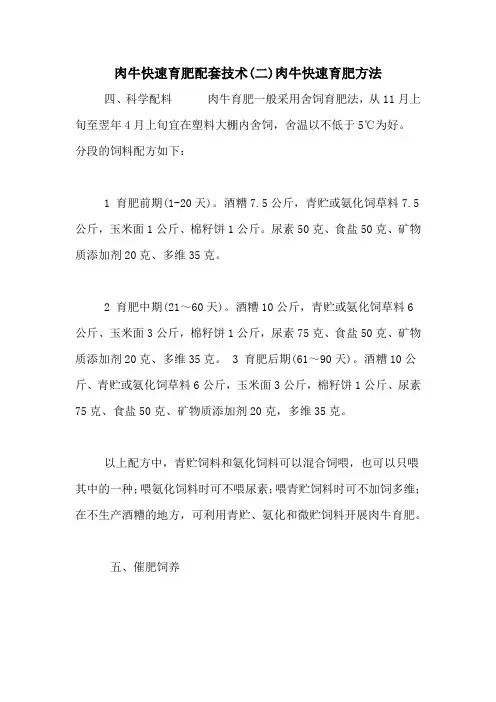 肉牛快速育肥配套技术(二)肉牛快速育肥方法

四、科学配料　　肉牛育肥一般采用舍饲育肥法，从11月上旬至翌年4月上旬宜在塑料大棚内舍饲，舍温以不低于5℃为好。分段的饲料配方如下：

1 育肥前期(1-20天)。酒糟7.5公斤，青贮或氨化饲草料7.5公斤，玉米面1公斤、棉籽饼1公斤。尿素50克、食盐50克、矿物质添加剂20克、多维35克。

2 育肥中期(21～60天)。酒糟10公斤，青贮或氨化饲草料6公斤、玉米面3公斤，棉籽饼1公斤，尿素75克、食盐50克、矿物质添加剂20克、多维35克。 3 育肥后期(61～90天)。酒糟10公斤、青贮或氨化饲草料6公斤，玉米面3公斤，棉籽饼1公斤、尿素75克、食盐50克、矿物质添加剂20克，多维35克。

以上配方中，青贮饲料和氨化饲料可以混合饲喂，也可以只喂其中的一种；喂氨化饲料时可不喂尿素；喂青贮饲料时可不加饲多维；在不生产酒糟的地方，可利用青贮、氨化和微贮饲料开展肉牛育肥。

五、催肥饲养